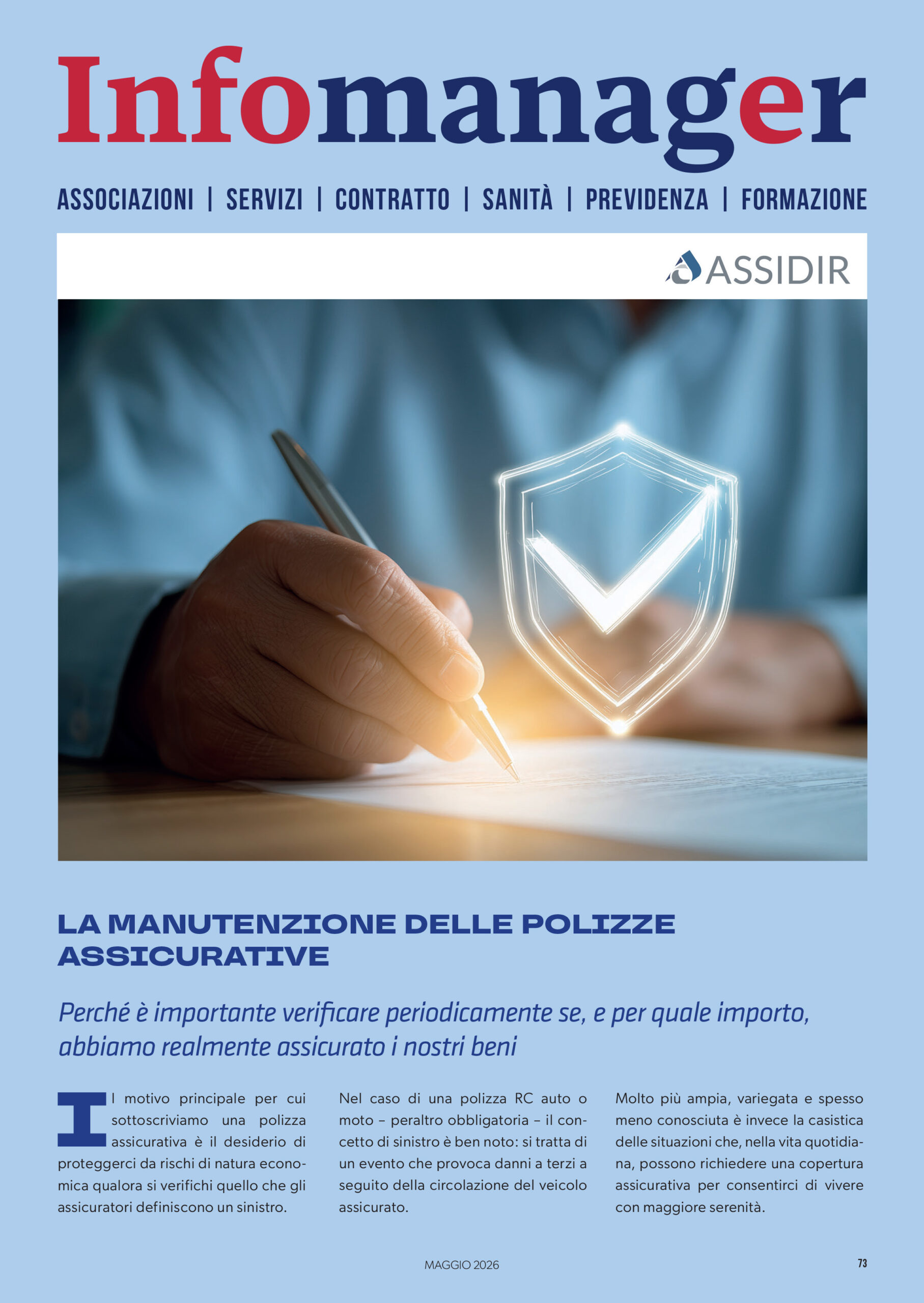 Infomanager

ASSOCIAZIONI | SERVIZI | CONTRATTO | SANITÀ | PREVIDENZA | FORMAZIONE

ASSIDIR

LA MANUTENZIONE DELLE POLIZZE ASSICURATIVE

Perché è importante verificare periodicamente se, e per quale importo, abbiamo realmente assicurato i nostri beni

Il motivo principale per cui sottoscriviamo una polizza assicurativa è il desiderio di proteggerci da rischi di natura economica qualora si verifichi quello che gli assicuratori definiscono un sinistro.

Nel caso di una polizza RC auto o moto – peraltro obbligatoria – il concetto di sinistro è ben noto: si tratta di un evento che provoca danni a terzi a seguito della circolazione del veicolo assicurato.

Molto più ampia, variegata e spesso meno conosciuta è invece la casistica delle situazioni che, nella vita quotidiana, possono richiedere una copertura assicurativa per consentirci di vivere con maggiore serenità.

MAGGIO 2026

73